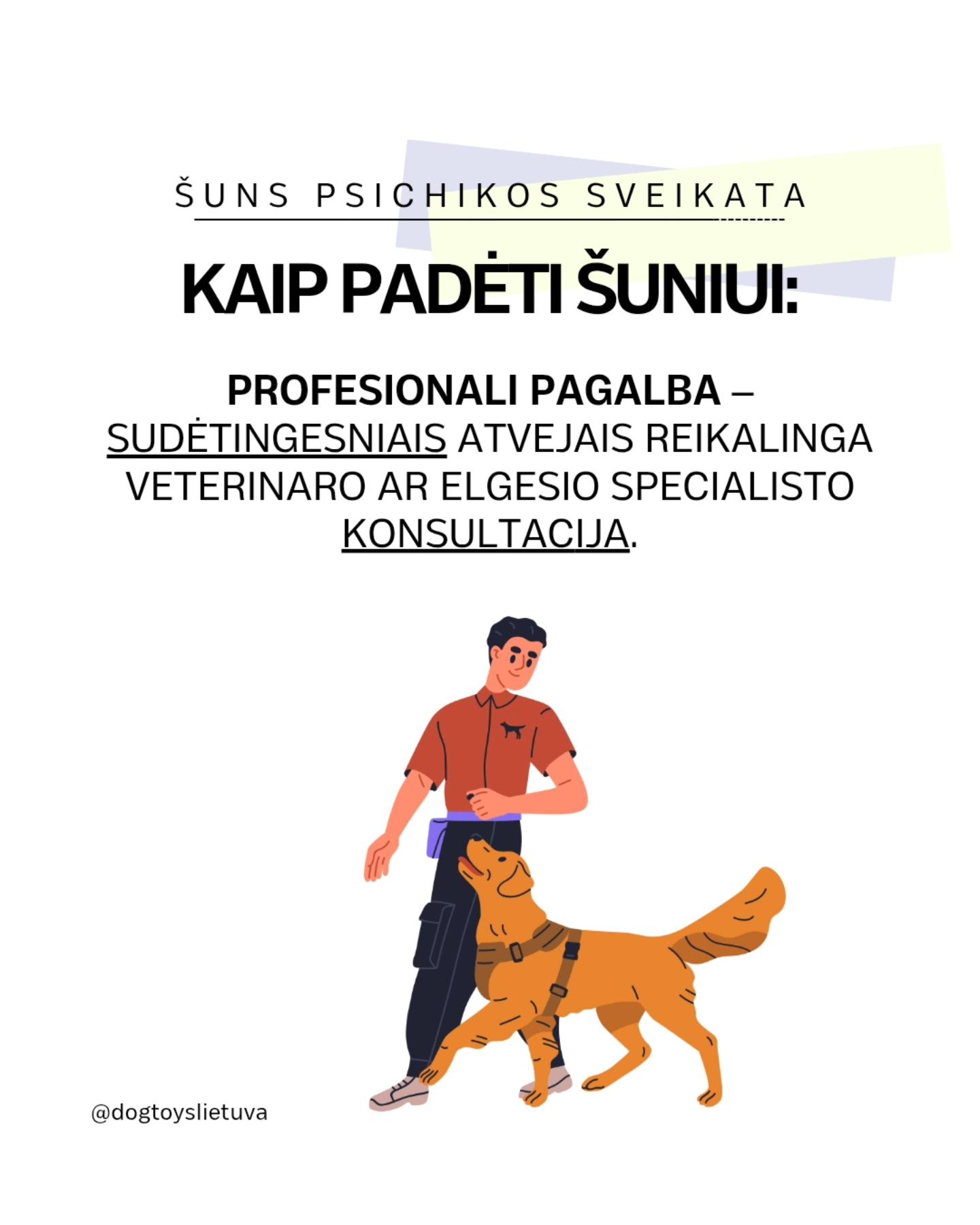 ŠUNS PSICHIKOS SVEIKATA

KAIP PADĖTI ŠUNIUI:

PROFESIONALI PAGALBA – SUDĖTINGESNIAIS ATVEJAIS REIKALINGA VETERINARO AR ELGESIO SPECIALISTO KONSULTACIJA.

@dogtoyslietuva